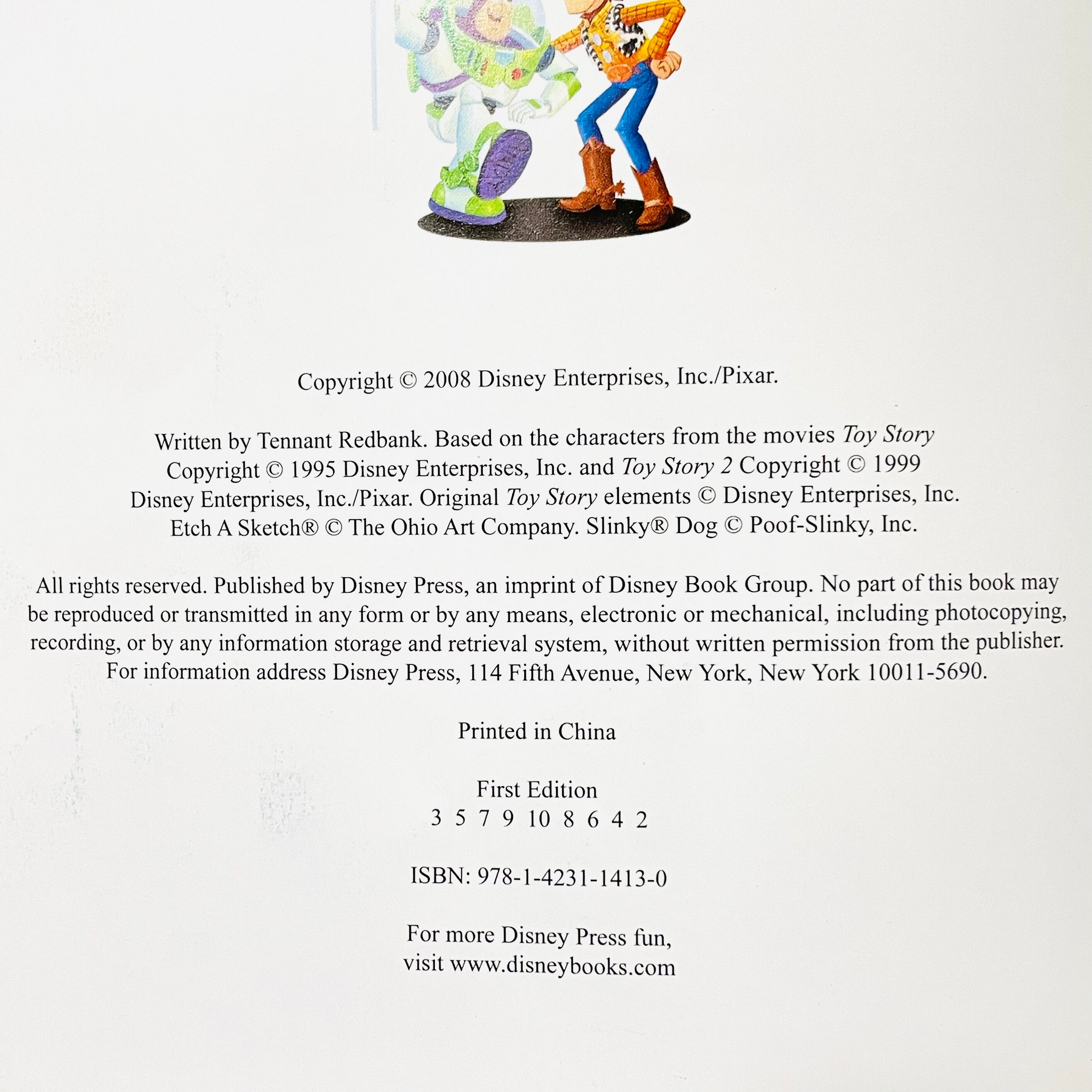 Copyright © 2008 Disney Enterprises, Inc./Pixar.

Written by Tennant Redbank. Based on the characters from the movies Toy Story Copyright © 1995 Disney Enterprises, Inc. and Toy Story 2 Copyright © 1999 Disney Enterprises, Inc./Pixar. Original Toy Story elements © Disney Enterprises, Inc. Etch A Sketch® © The Ohio Art Company. Slinky® Dog © Poof-Slinky, Inc.

All rights reserved. Published by Disney Press, an imprint of Disney Book Group. No part of this book may be reproduced or transmitted in any form or by any means, electronic or mechanical, including photocopying, recording, or by any information storage and retrieval system, without written permission from the publisher. For information address Disney Press, 114 Fifth Avenue, New York, New York 10011-5690.

Printed in China

First Edition
3 5 7 9 10 8 6 4 2

ISBN: 978-1-4231-1413-0

For more Disney Press fun,
visit www.disneybooks.com